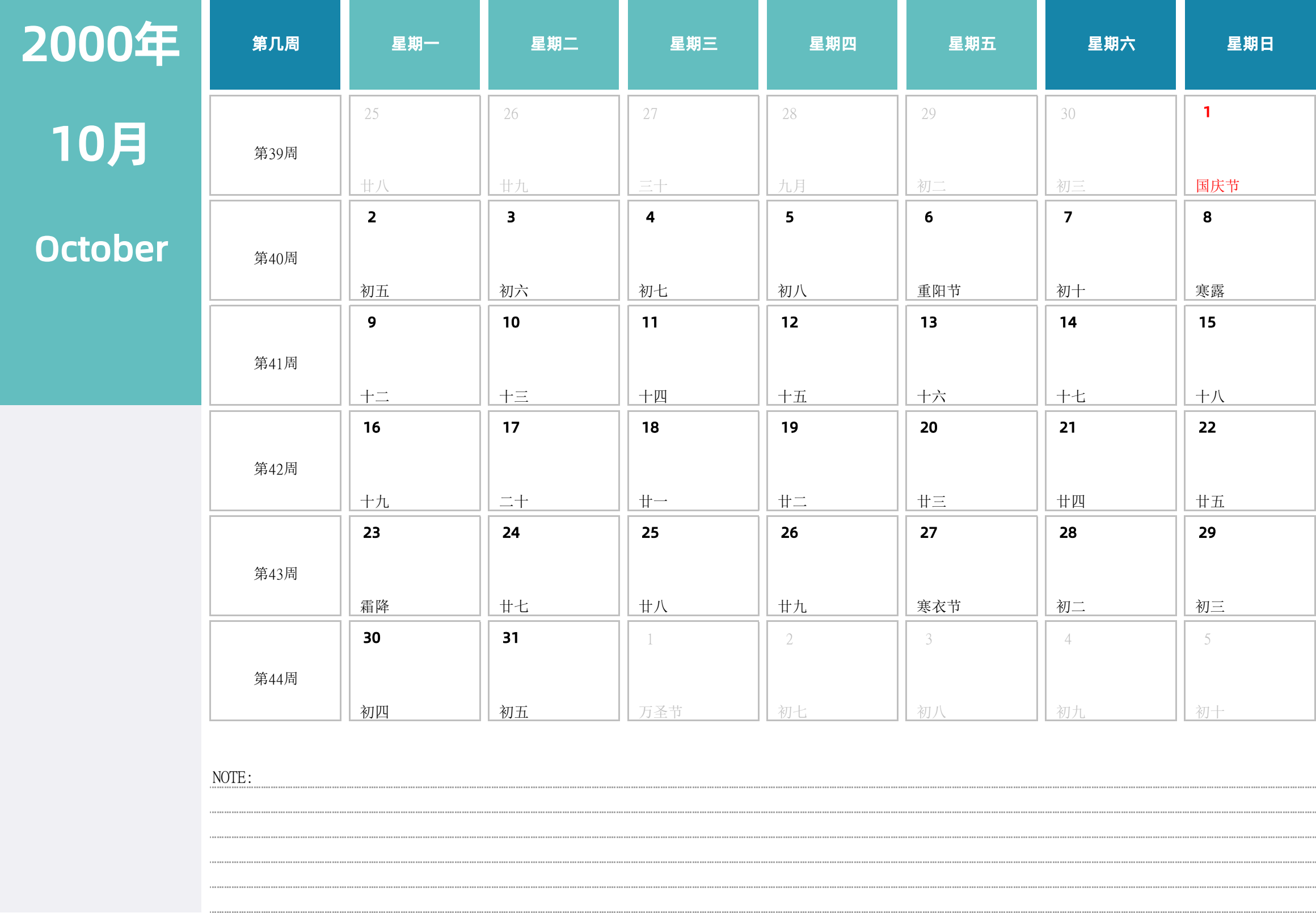 2000年

10月

October

| 第几周 | 星期一 | 星期二 | 星期三 | 星期四 | 星期五 | 星期六 | 星期日 |
|---|---|---|---|---|---|---|---|
| 第39周 | 25 廿八 | 26 廿九 | 27 三十 | 28 九月 | 29 初二 | 30 初三 | 1 国庆节 |
| 第40周 | 2 初五 | 3 初六 | 4 初七 | 5 初八 | 6 重阳节 | 7 初十 | 8 寒露 |
| 第41周 | 9 十二 | 10 十三 | 11 十四 | 12 十五 | 13 十六 | 14 十七 | 15 十八 |
| 第42周 | 16 十九 | 17 二十 | 18 廿一 | 19 廿二 | 20 廿三 | 21 廿四 | 22 廿五 |
| 第43周 | 23 霜降 | 24 廿七 | 25 廿八 | 26 廿九 | 27 寒衣节 | 28 初二 | 29 初三 |
| 第44周 | 30 初四 | 31 初五 | 1 万圣节 | 2 初七 | 3 初八 | 4 初九 | 5 初十 |

NOTE: